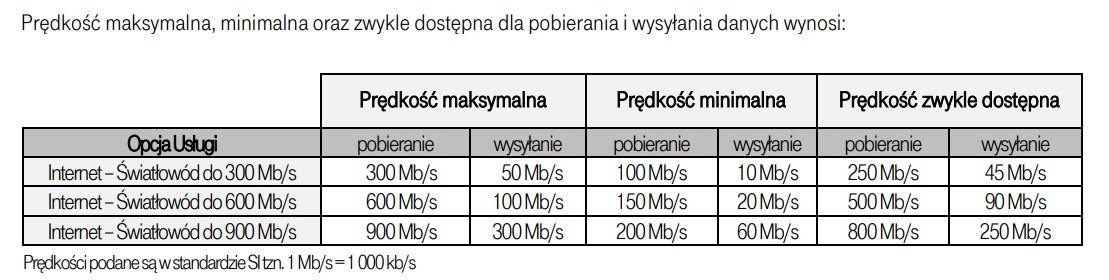 Prędkość maksymalna, minimalna oraz zwykle dostępna dla pobierania i wysyłania danych wynosi:

| | Prędkość maksymalna | | Prędkość minimalna | | Prędkość zwykle dostępna | |
|---|---|---|---|---|---|---|
| Opcja Usługi | pobieranie | wysyłanie | pobieranie | wysyłanie | pobieranie | wysyłanie |
| Internet – Światłowód do 300 Mb/s | 300 Mb/s | 50 Mb/s | 100 Mb/s | 10 Mb/s | 250 Mb/s | 45 Mb/s |
| Internet – Światłowód do 600 Mb/s | 600 Mb/s | 100 Mb/s | 150 Mb/s | 20 Mb/s | 500 Mb/s | 90 Mb/s |
| Internet – Światłowód do 900 Mb/s | 900 Mb/s | 300 Mb/s | 200 Mb/s | 60 Mb/s | 800 Mb/s | 250 Mb/s |

Prędkości podane są w standardzie SI tzn. 1 Mb/s = 1 000 kb/s